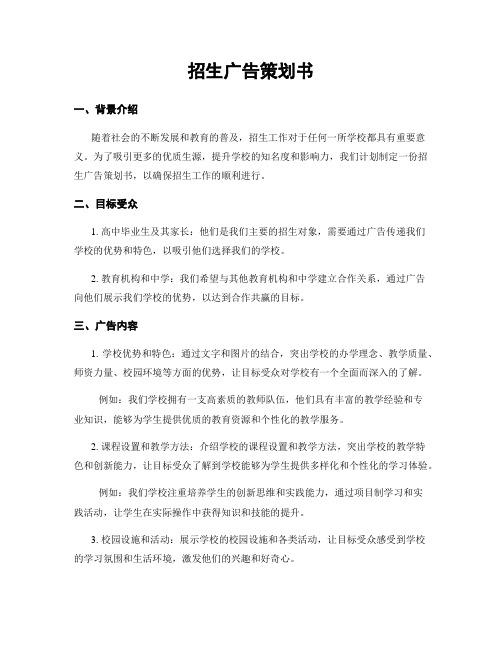 招生广告策划书

一、背景介绍

随着社会的不断发展和教育的普及，招生工作对于任何一所学校都具有重要意义。为了吸引更多的优质生源，提升学校的知名度和影响力，我们计划制定一份招生广告策划书，以确保招生工作的顺利进行。

二、目标受众

1. 高中毕业生及其家长：他们是我们主要的招生对象，需要通过广告传递我们学校的优势和特色，以吸引他们选择我们的学校。

2. 教育机构和中学：我们希望与其他教育机构和中学建立合作关系，通过广告向他们展示我们学校的优势，以达到合作共赢的目标。

三、广告内容

1. 学校优势和特色：通过文字和图片的结合，突出学校的办学理念、教学质量、师资力量、校园环境等方面的优势，让目标受众对学校有一个全面而深入的了解。

例如：我们学校拥有一支高素质的教师队伍，他们具有丰富的教学经验和专业知识，能够为学生提供优质的教育资源和个性化的教学服务。

2. 课程设置和教学方法：介绍学校的课程设置和教学方法，突出学校的教学特色和创新能力，让目标受众了解到学校能够为学生提供多样化和个性化的学习体验。

例如：我们学校注重培养学生的创新思维和实践能力，通过项目制学习和实践活动，让学生在实际操作中获得知识和技能的提升。

3. 校园设施和活动：展示学校的校园设施和各类活动，让目标受众感受到学校的学习氛围和生活环境，激发他们的兴趣和好奇心。